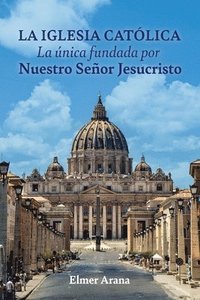 LA IGLESIA CATÓLICA
La única fundada por
Nuestro Señor Jesucristo

Elmer Arana